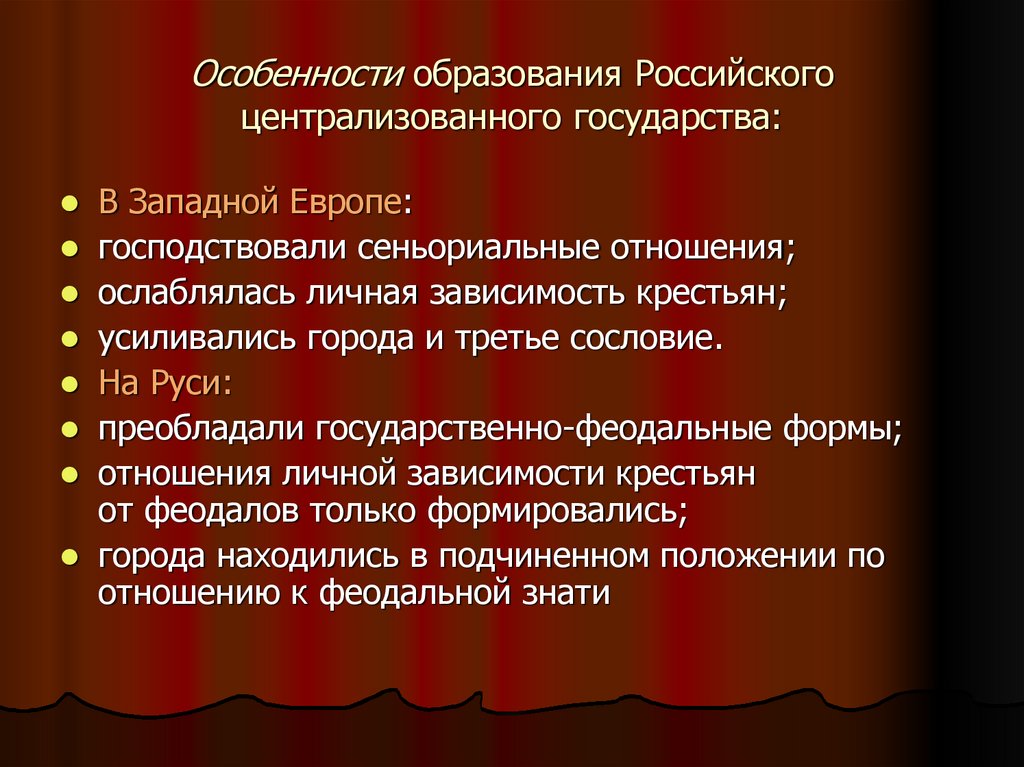 Особенности образования Российского централизованного государства:

- В Западной Европе:
- господствовали сеньориальные отношения;
- ослаблялась личная зависимость крестьян;
- усиливались города и третье сословие.
- На Руси:
- преобладали государственно-феодальные формы;
- отношения личной зависимости крестьян от феодалов только формировались;
- города находились в подчиненном положении по отношению к феодальной знати